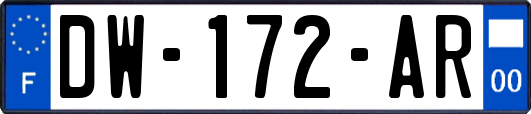 F
DW-172-AR
00